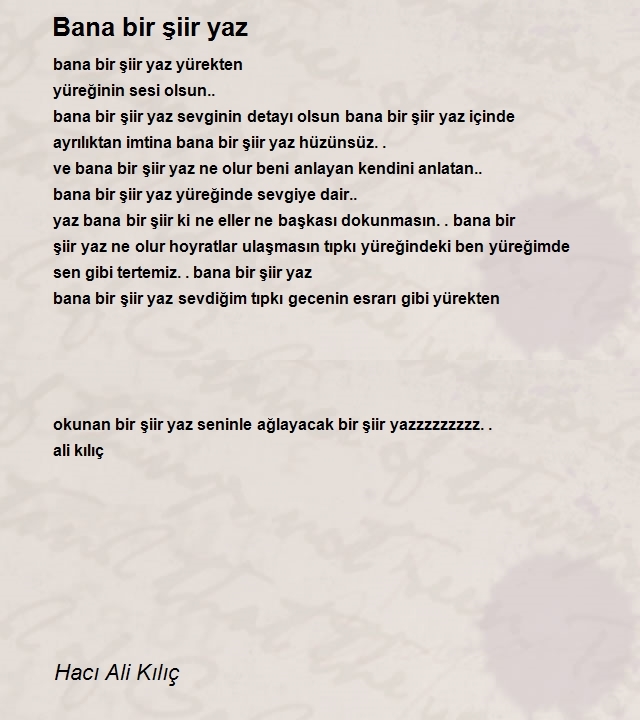 Bana bir şiir yaz

bana bir şiir yaz yürekten
yüreğinin sesi olsun..
bana bir şiir yaz sevginin detayı olsun bana bir şiir yaz içinde
ayrılıktan imtina bana bir şiir yaz hüzünsüz. .
ve bana bir şiir yaz ne olur beni anlayan kendini anlatan..
bana bir şiir yaz yüreğinde sevgiye dair..
yaz bana bir şiir ki ne eller ne başkası dokunmasın. . bana bir
şiir yaz ne olur hoyratlar ulaşmasın tıpkı yüreğindeki ben yüreğimde
sen gibi tertemiz. . bana bir şiir yaz
bana bir şiir yaz sevdiğim tıpkı gecenin esrarı gibi yürekten

okunan bir şiir yaz seninle ağlayacak bir şiir yazzzzzzzzz. .
ali kılıç

Hacı Ali Kılıç